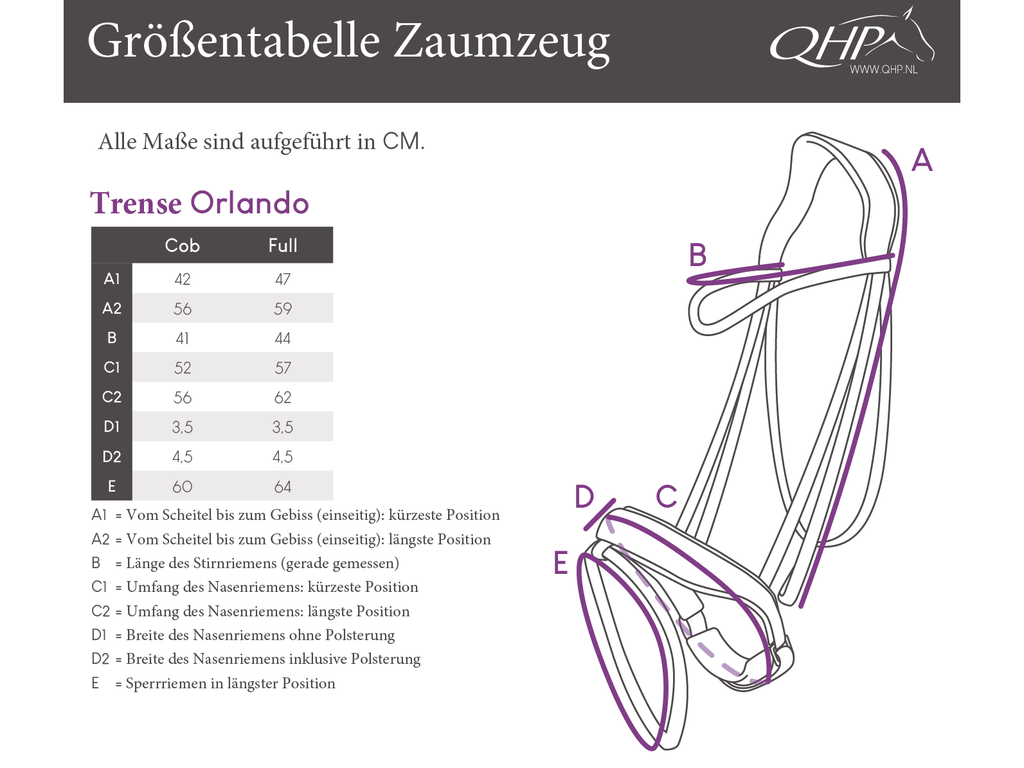 Größentabelle Zaumzeug

QHP
WWW.QHP.NL

Alle Maße sind aufgeführt in CM.

Trense Orlando

| | Cob | Full |
|---|---|---|
| A1 | 42 | 47 |
| A2 | 56 | 59 |
| B | 41 | 44 |
| C1 | 52 | 57 |
| C2 | 56 | 62 |
| D1 | 3,5 | 3,5 |
| D2 | 4,5 | 4,5 |
| E | 60 | 64 |

A1 = Vom Scheitel bis zum Gebiss (einseitig): kürzeste Position
A2 = Vom Scheitel bis zum Gebiss (einseitig): längste Position
B = Länge des Stirnriemens (gerade gemessen)
C1 = Umfang des Nasenriemens: kürzeste Position
C2 = Umfang des Nasenriemens: längste Position
D1 = Breite des Nasenriemens ohne Polsterung
D2 = Breite des Nasenriemens inklusive Polsterung
E = Sperrriemen in längster Position

A
B
D
C
E